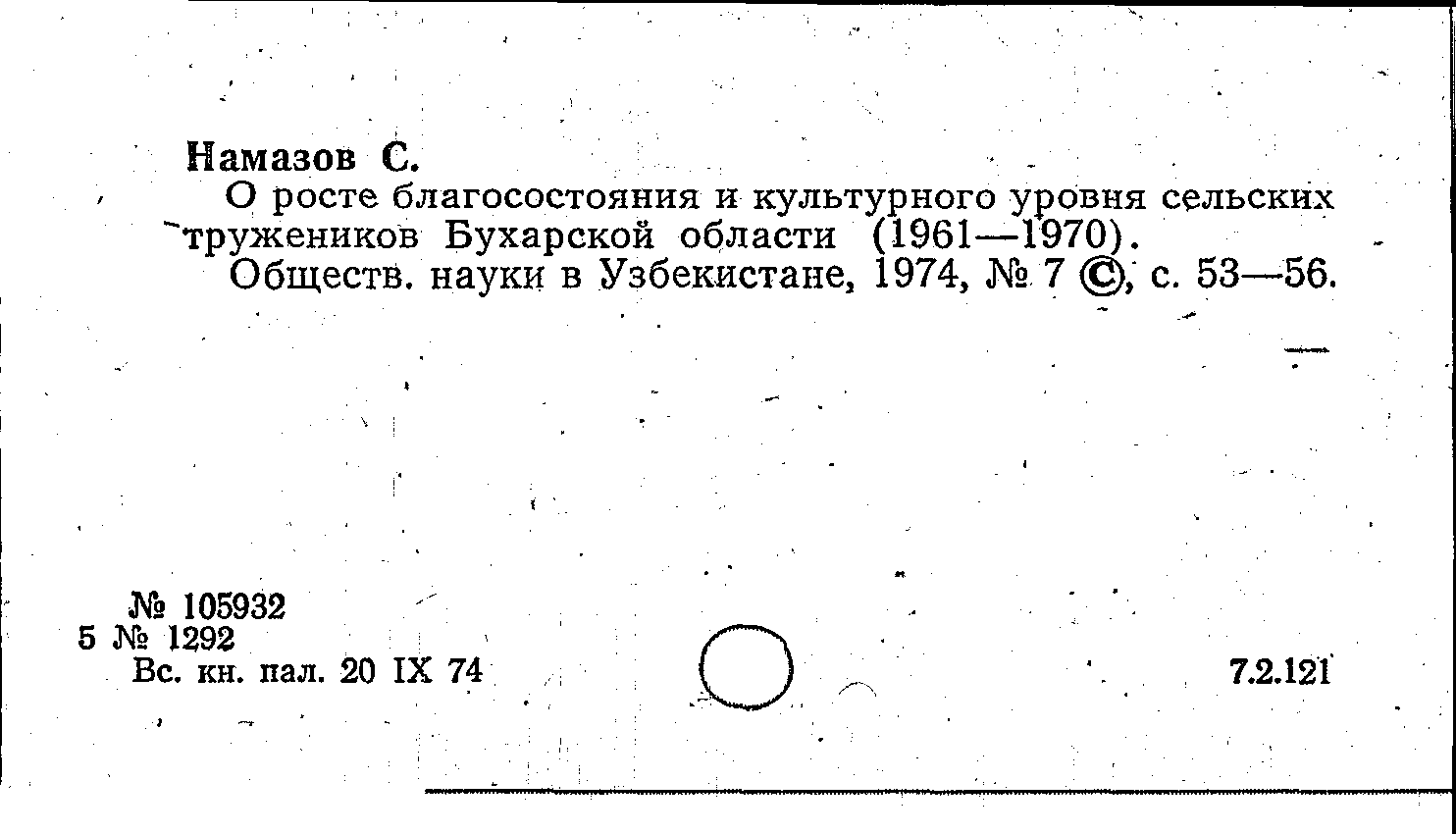 Намазов С.

О росте благосостояния и культурного уровня сельских тружеников Бухарской области (1961—1970).

Обществ. науки в Узбекистане, 1974, № 7 ©, с. 53—56.

№ 105932
5 № 1292
Вс. кн. пал. 20 IX 74

7.2.121